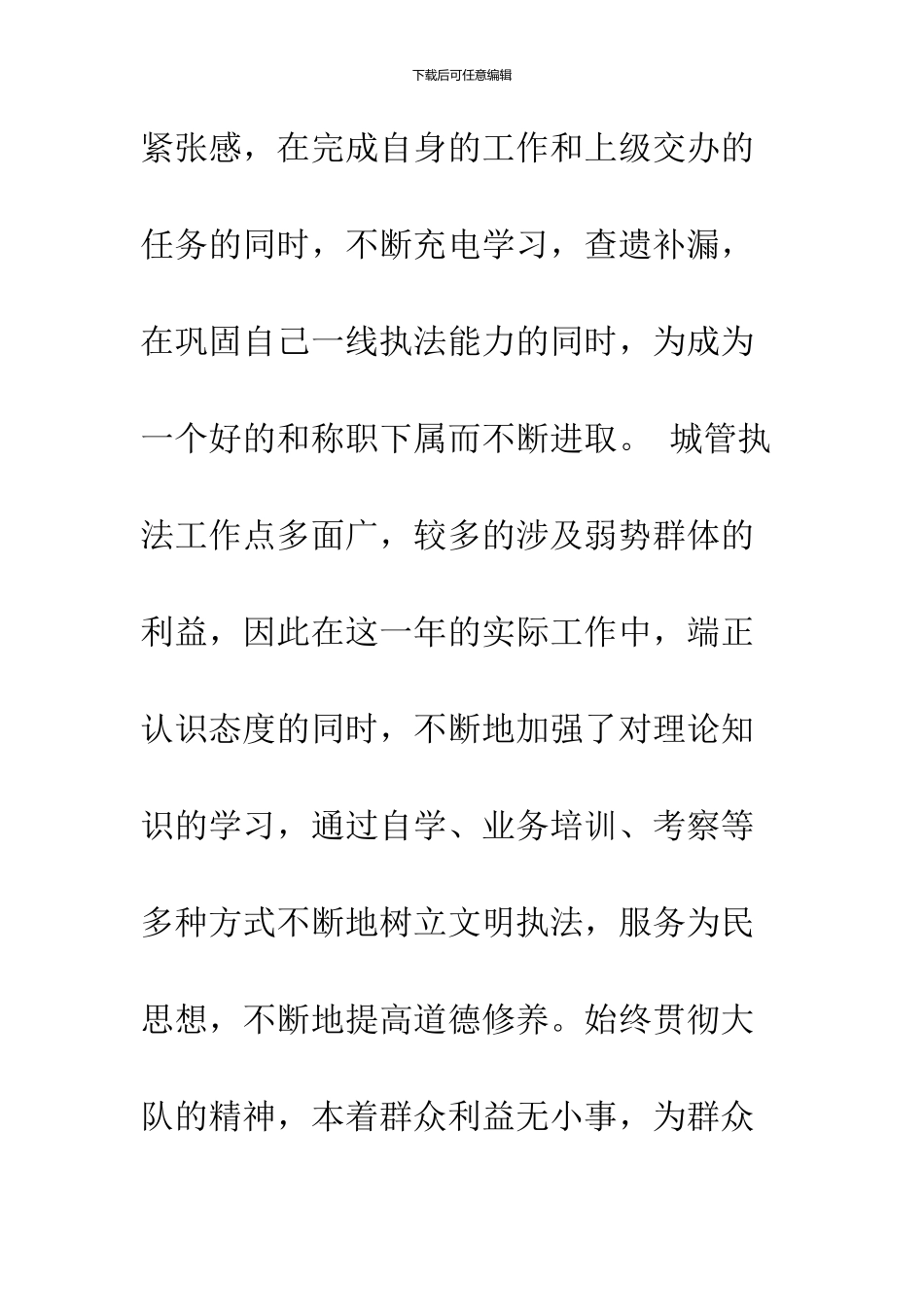 下载后可任意编辑

紧张感，在完成自身的工作和上级交办的任务的同时，不断充电学习，查遗补漏，在巩固自己一线执法能力的同时，为成为一个好的和称职下属而不断进取。 城管执法工作点多面广，较多的涉及弱势群体的利益，因此在这一年的实际工作中，端正认识态度的同时，不断地加强了对理论知识的学习，通过自学、业务培训、考察等多种方式不断地树立文明执法，服务为民思想，不断地提高道德修养。始终贯彻大队的精神，本着群众利益无小事，为群众